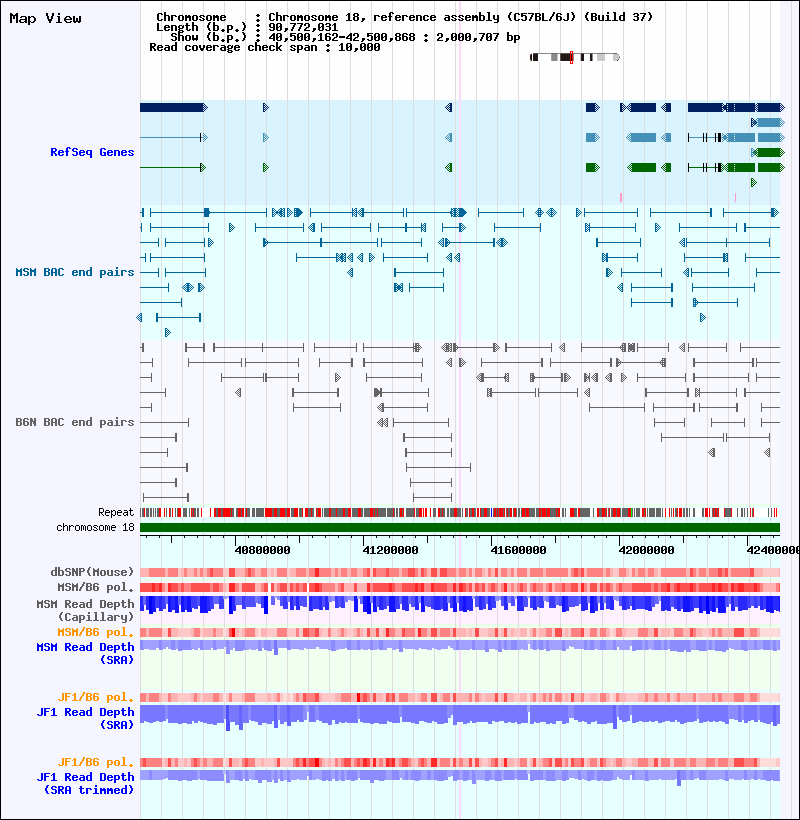 Map View

Chromosome : Chromosome 18, reference assembly (C57BL/6J) (Build 37)
Length (b.p.) : 90,772,031
Show (b.p.) : 40,500,162-42,500,868 : 2,000,707 bp
Read coverage check span : 10,000

RefSeq Genes

MSM BAC end pairs

B6N BAC end pairs

Repeat
chromosome 18

40800000
41200000
41600000
42000000
42400000

dbSNP(Mouse)
MSM/B6 pol.
MSM Read Depth (Capillary)
MSM/B6 pol.
MSM Read Depth (SRA)

JF1/B6 pol.
JF1 Read Depth (SRA)

JF1/B6 pol.
JF1 Read Depth (SRA trimmed)